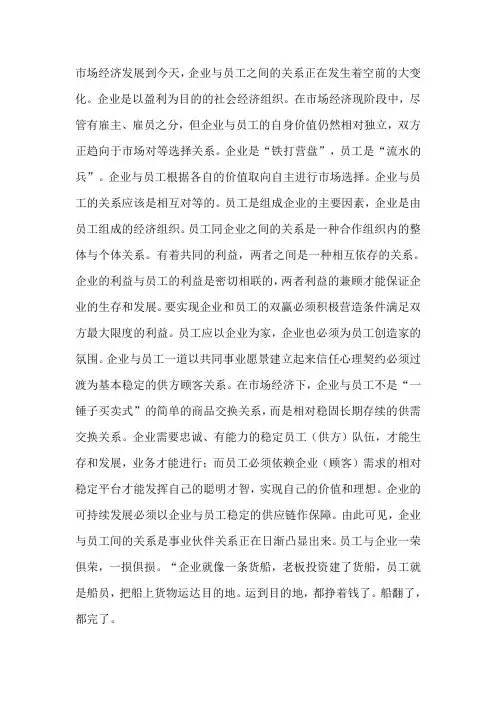 市场经济发展到今天，企业与员工之间的关系正在发生着空前的大变化。企业是以盈利为目的的社会经济组织。在市场经济现阶段中，尽管有雇主、雇员之分，但企业与员工的自身价值仍然相对独立，双方正趋向于市场对等选择关系。企业是“铁打营盘”，员工是“流水的兵”。企业与员工根据各自的价值取向自主进行市场选择。企业与员工的关系应该是相互对等的。员工是组成企业的主要因素，企业是由员工组成的经济组织。员工同企业之间的关系是一种合作组织内的整体与个体关系。有着共同的利益，两者之间是一种相互依存的关系。企业的利益与员工的利益是密切相联的，两者利益的兼顾才能保证企业的生存和发展。要实现企业和员工的双赢必须积极营造条件满足双方最大限度的利益。员工应以企业为家，企业也必须为员工创造家的氛围。企业与员工一道以共同事业愿景建立起来信任心理契约必须过渡为基本稳定的供方顾客关系。在市场经济下，企业与员工不是“一锤子买卖式”的简单的商品交换关系，而是相对稳固长期存续的供需交换关系。企业需要忠诚、有能力的稳定员工（供方）队伍，才能生存和发展，业务才能进行；而员工必须依赖企业（顾客）需求的相对稳定平台才能发挥自己的聪明才智，实现自己的价值和理想。企业的可持续发展必须以企业与员工稳定的供应链作保障。由此可见，企业与员工间的关系是事业伙伴关系正在日渐凸显出来。员工与企业一荣俱荣，一损俱损。“企业就像一条货船，老板投资建了货船，员工就是船员，把船上货物运达目的地。运到目的地，都挣着钱了。船翻了，都完了。